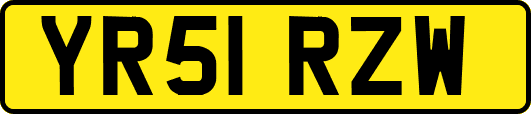 YR51 RZW